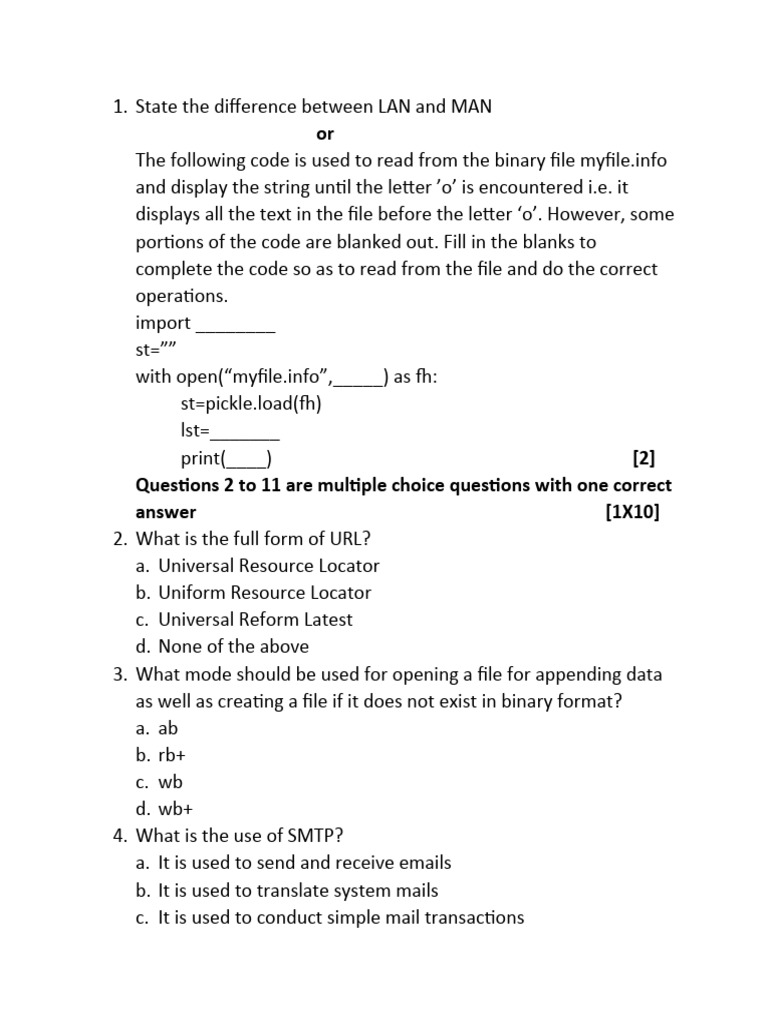 1. State the difference between LAN and MAN

or

The following code is used to read from the binary file myfile.info and display the string until the letter ’o’ is encountered i.e. it displays all the text in the file before the letter ‘o’. However, some portions of the code are blanked out. Fill in the blanks to complete the code so as to read from the file and do the correct operations.

import ________
st=””
with open(“myfile.info”,_____) as fh:
st=pickle.load(fh)
lst=_______
print(____) [2]

Questions 2 to 11 are multiple choice questions with one correct answer [1X10]

2. What is the full form of URL?
a. Universal Resource Locator
b. Uniform Resource Locator
c. Universal Reform Latest
d. None of the above

3. What mode should be used for opening a file for appending data as well as creating a file if it does not exist in binary format?
a. ab
b. rb+
c. wb
d. wb+

4. What is the use of SMTP?
a. It is used to send and receive emails
b. It is used to translate system mails
c. It is used to conduct simple mail transactions